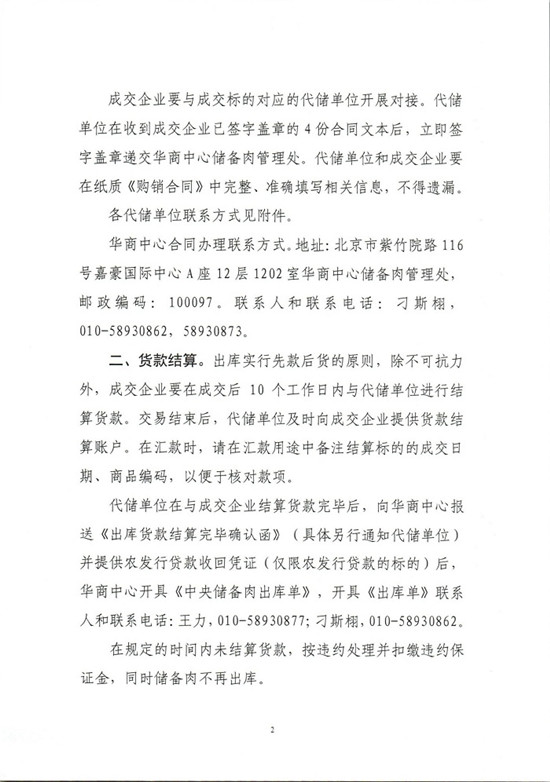 成交企业要与成交标的对应的代储单位开展对接。代储单位在收到成交企业已签字盖章的 4 份合同文本后，立即签字盖章递交华商中心储备肉管理处。代储单位和成交企业要在纸质《购销合同》中完整、准确填写相关信息，不得遗漏。

各代储单位联系方式见附件。

华商中心合同办理联系方式。地址：北京市紫竹院路 116 号嘉豪国际中心 A 座 12 层 1202 室华商中心储备肉管理处，邮政编码：100097。联系人和联系电话：刁斯栩，010-58930862，58930873。

二、货款结算。出库实行先款后货的原则，除不可抗力外，成交企业要在成交后 10 个工作日内与代储单位进行结算货款。交易结束后，代储单位及时向成交企业提供货款结算账户。在汇款时，请在汇款用途中备注结算标的的成交日期、商品编码，以便于核对款项。

代储单位在与成交企业结算货款完毕后，向华商中心报送《出库货款结算完毕确认函》（具体另行通知代储单位）并提供农发行贷款收回凭证（仅限农发行贷款的标的）后，华商中心开具《中央储备肉出库单》，开具《出库单》联系人和联系电话：王力，010-58930877；刁斯栩，010-58930862。

在规定的时间内未结算货款，按违约处理并扣缴违约保证金，同时储备肉不再出库。

2